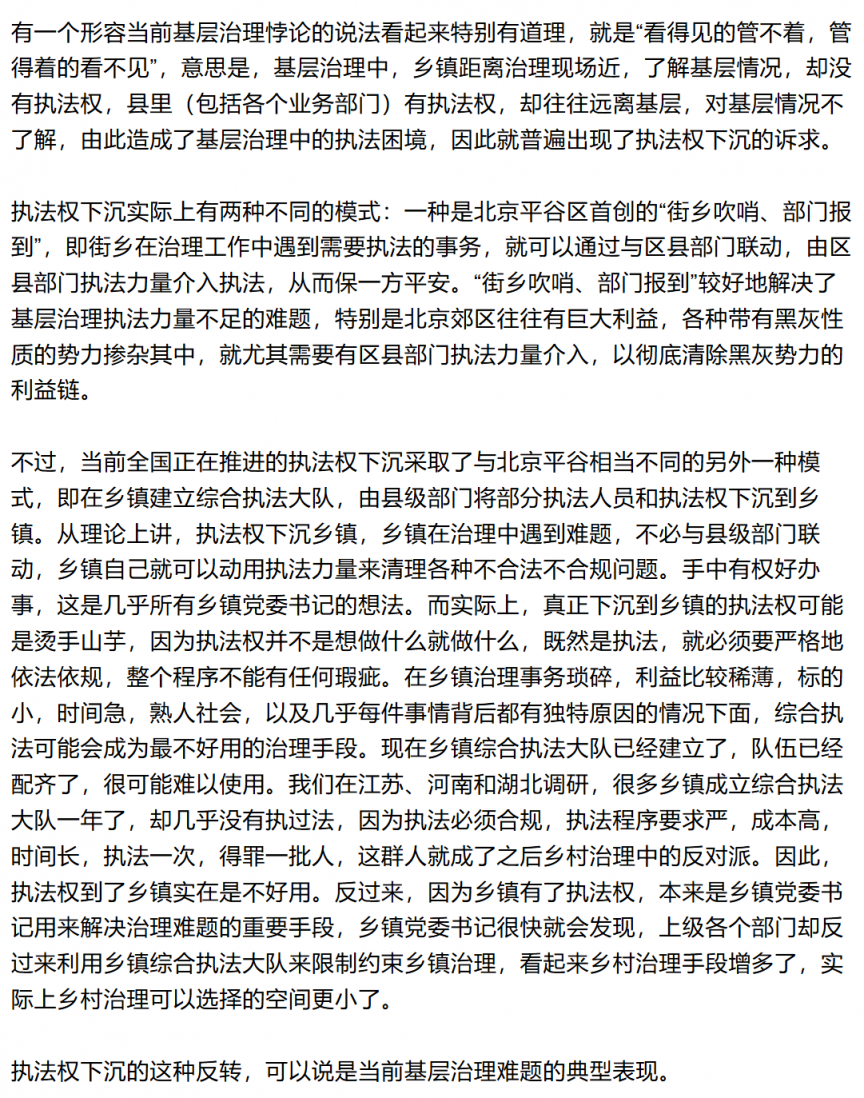 有一个形容当前基层治理悖论的说法看起来特别有道理，就是“看得见的管不着，管得着的看不见”，意思是，基层治理中，乡镇距离治理现场近，了解基层情况，却没有执法权，县里（包括各个业务部门）有执法权，却往往远离基层，对基层情况不了解，由此造成了基层治理中的执法困境，因此就普遍出现了执法权下沉的诉求。

执法权下沉实际上有两种不同的模式：一种是北京平谷区首创的“街乡吹哨、部门报到”，即街乡在治理工作中遇到需要执法的事务，就可以通过与区县部门联动，由区县部门执法力量介入执法，从而保一方平安。“街乡吹哨、部门报到”较好地解决了基层治理执法力量不足的难题，特别是北京郊区往往有巨大利益，各种带有黑灰性质的势力掺杂其中，就尤其需要有区县部门执法力量介入，以彻底清除黑灰势力的利益链。

不过，当前全国正在推进的执法权下沉采取了与北京平谷相当不同的另外一种模式，即在乡镇建立综合执法大队，由县级部门将部分执法人员和执法权下沉到乡镇。从理论上讲，执法权下沉乡镇，乡镇在治理中遇到难题，不必与县级部门联动，乡镇自己就可以动用执法力量来清理各种不合法不合规问题。手中有权好办事，这是几乎所有乡镇党委书记的想法。而实际上，真正下沉到乡镇的执法权可能是烫手山芋，因为执法权并不是想做什么就做什么，既然是执法，就必须要严格地依法依规，整个程序不能有任何瑕疵。在乡镇治理事务琐碎，利益比较稀薄，标的小，时间急，熟人社会，以及几乎每件事情背后都有独特原因的情况下面，综合执法可能会成为最不好用的治理手段。现在乡镇综合执法大队已经建立了，队伍已经配齐了，很可能难以使用。我们在江苏、河南和湖北调研，很多乡镇成立综合执法大队一年了，却几乎没有执过法，因为执法必须合规，执法程序要求严，成本高，时间长，执法一次，得罪一批人，这群人就成了之后乡村治理中的反对派。因此，执法权到了乡镇实在是不好用。反过来，因为乡镇有了执法权，本来是乡镇党委书记用来解决治理难题的重要手段，乡镇党委书记很快就会发现，上级各个部门却反过来利用乡镇综合执法大队来限制约束乡镇治理，看起来乡村治理手段增多了，实际上乡村治理可以选择的空间更小了。

执法权下沉的这种反转，可以说是当前基层治理难题的典型表现。